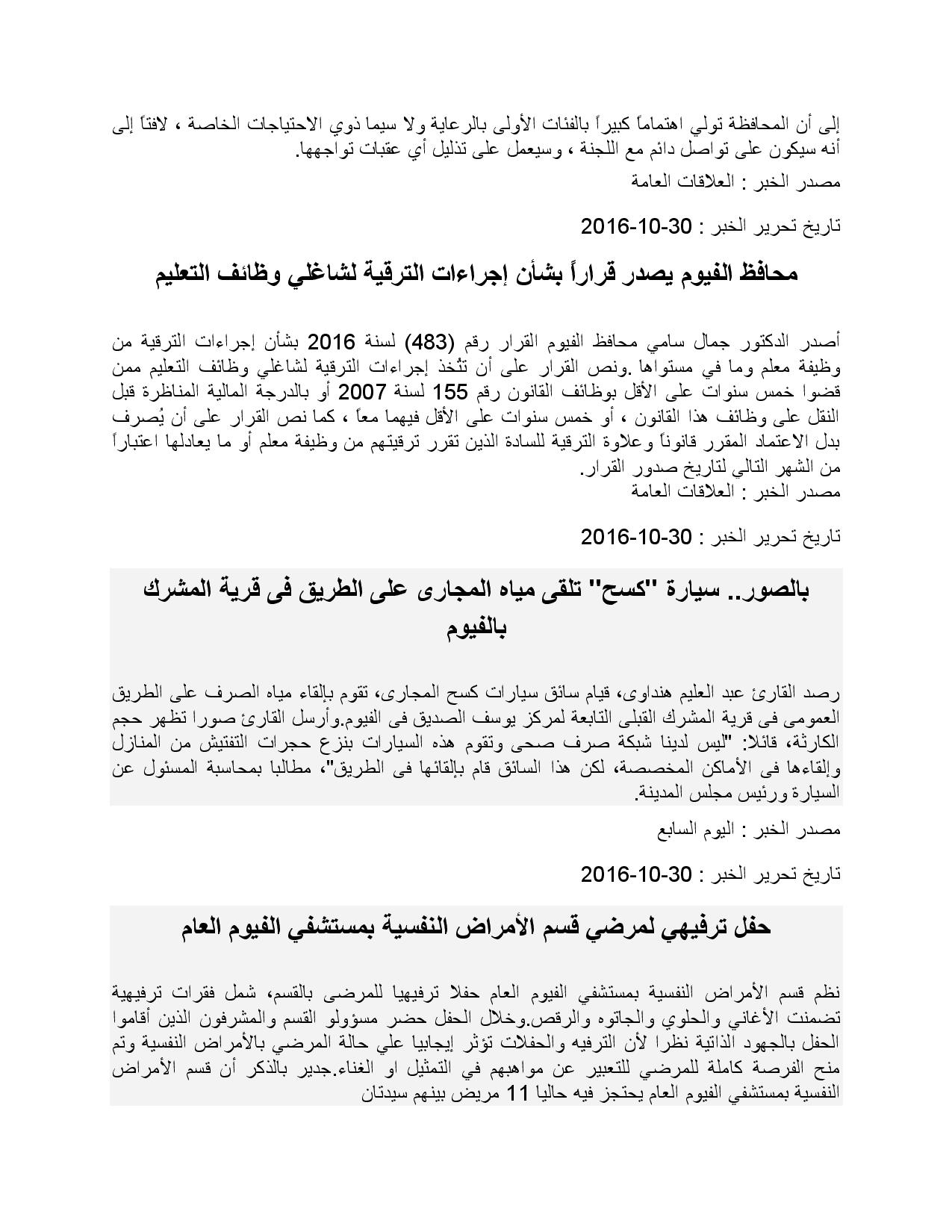 إلى أن المحافظة تولي اهتماماً كبيراً بالفئات الأولى بالرعاية ولا سيما ذوي الاحتياجات الخاصة ، لافتاً إلى أنه سيكون على تواصل دائم مع اللجنة ، وسيعمل على تذليل أي عقبات تواجهها.

مصدر الخبر : العلاقات العامة

تاريخ تحرير الخبر : 30-10-2016

محافظ الفيوم يصدر قراراً بشأن إجراءات الترقية لشاغلي وظائف التعليم

أصدر الدكتور جمال سامي محافظ الفيوم القرار رقم (483) لسنة 2016 بشأن إجراءات الترقية من وظيفة معلم وما في مستواها .ونص القرار على أن تتخذ إجراءات الترقية لشاغلي وظائف التعليم ممن قضوا خمس سنوات على الأقل بوظائف القانون رقم 155 لسنة 2007 أو بالدرجة المالية المناظرة قبل النقل على وظائف هذا القانون ، أو خمس سنوات على الأقل فيهما معاً ، كما نص القرار على أن يُصرف بدل الاعتماد المقرر قانوناً وعلاوة الترقية للسادة الذين تقرر ترقيتهم من وظيفة معلم أو ما يعادلها اعتباراً من الشهر التالي لتاريخ صدور القرار.
مصدر الخبر : العلاقات العامة

تاريخ تحرير الخبر : 30-10-2016

بالصور.. سيارة "كسح" تلقى مياه المجارى على الطريق فى قرية المشرك بالفيوم

رصد القارئ عبد العليم هنداوى، قيام سائق سيارات كسح المجارى، تقوم بإلقاء مياه الصرف على الطريق العمومى فى قرية المشرك القبلى التابعة لمركز يوسف الصديق فى الفيوم.وأرسل القارئ صورا تظهر حجم الكارثة، قائلا: "ليس لدينا شبكة صرف صحى وتقوم هذه السيارات بنزع حجرات التفتيش من المنازل وإلقاءها فى الأماكن المخصصة، لكن هذا السائق قام بإلقائها فى الطريق"، مطالبا بمحاسبة المسئول عن السيارة ورئيس مجلس المدينة.

مصدر الخبر : اليوم السابع

تاريخ تحرير الخبر : 30-10-2016

حفل ترفيهي لمرضي قسم الأمراض النفسية بمستشفي الفيوم العام

نظم قسم الأمراض النفسية بمستشفي الفيوم العام حفلا ترفيهيا للمرضى بالقسم، شمل فقرات ترفيهية تضمنت الأغاني والحلوي والجاتوه والرقص.وخلال الحفل حضر مسؤولو القسم والمشرفون الذين أقاموا الحفل بالجهود الذاتية نظرا لأن الترفيه والحفلات تؤثر إيجابيا علي حالة المرضي بالأمراض النفسية وتم منح الفرصة كاملة للمرضي للتعبير عن مواهبهم في التمثيل او الغناء.جدير بالذكر أن قسم الأمراض النفسية بمستشفي الفيوم العام يحتجز فيه حاليا 11 مريض بينهم سيدتان